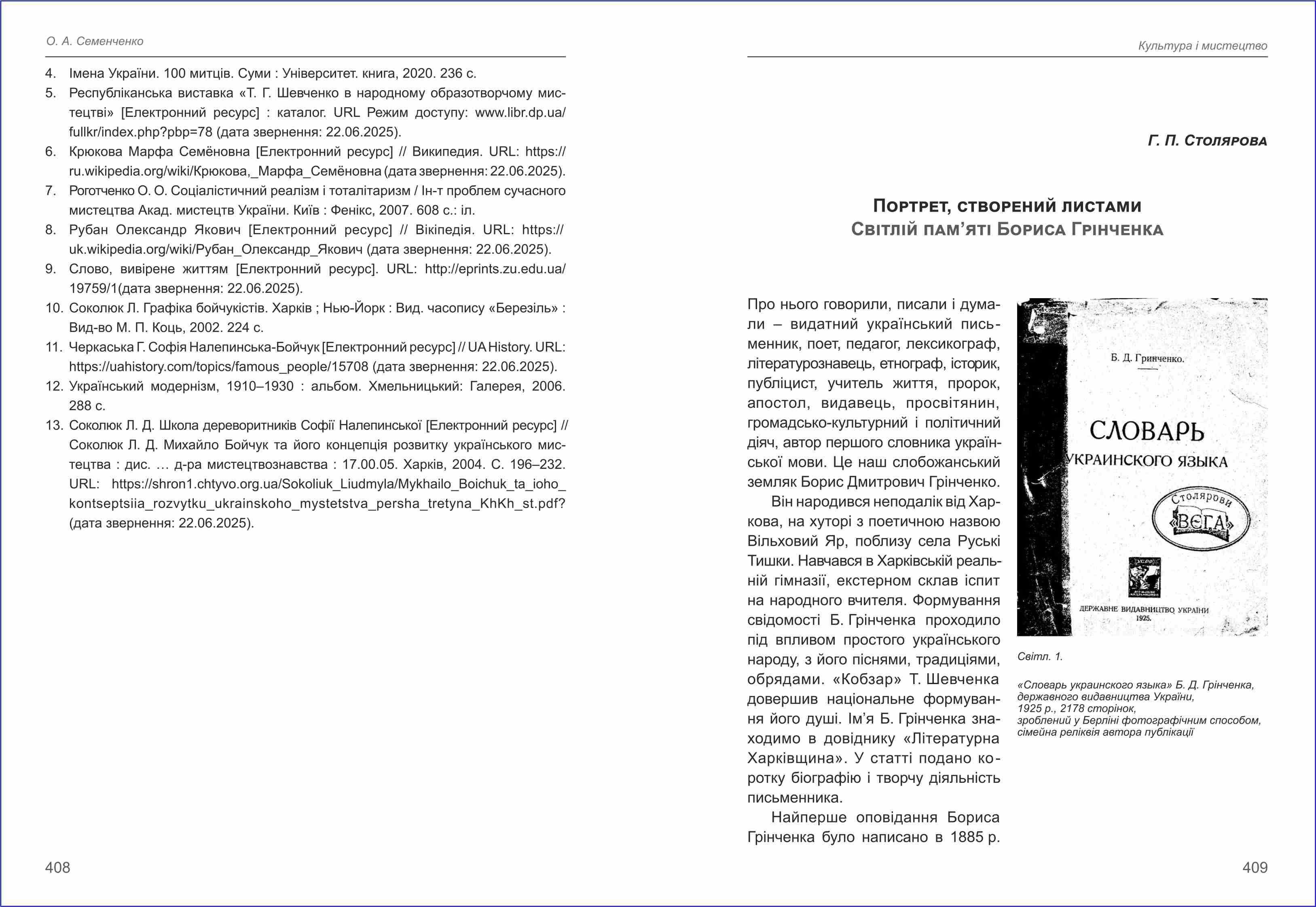 О. А. Семенченко

4. Імена України. 100 митців. Суми : Університет. книга, 2020. 236 с.
5. Республіканська виставка «Т. Г. Шевченко в народному образотворчому мистецтві» [Електронний ресурс] : каталог. URL Режим доступу: www.libr.dp.ua/fullkr/index.php?pbp=78 (дата звернення: 22.06.2025).
6. Крюкова Марфа Семёновна [Електронний ресурс] // Википедия. URL: https://ru.wikipedia.org/wiki/Крюкова,_Марфа_Семёновна (дата звернення: 22.06.2025).
7. Роготченко О. О. Соціалістичний реалізм і тоталітаризм / Ін-т проблем сучасного мистецтва Акад. мистецтв України. Київ : Фенікс, 2007. 608 с.: іл.
8. Рубан Олександр Якович [Електронний ресурс] // Вікіпедія. URL: https://uk.wikipedia.org/wiki/Рубан_Олександр_Якович (дата звернення: 22.06.2025).
9. Слово, вивірене життям [Електронний ресурс]. URL: http://eprints.zu.edu.ua/19759/1(дата звернення: 22.06.2025).
10. Соколюк Л. Графіка бойчукістів. Харків ; Нью-Йорк : Вид. часопису «Березіль» : Вид-во М. П. Коць, 2002. 224 с.
11. Черкаська Г. Софія Налепинська-Бойчук [Електронний ресурс] // UA History. URL: https://uahistory.com/topics/famous_people/15708 (дата звернення: 22.06.2025).
12. Український модернізм, 1910–1930 : альбом. Хмельницький: Галерея, 2006. 288 с.
13. Соколюк Л. Д. Школа дереворитників Софії Налепинської [Електронний ресурс] // Соколюк Л. Д. Михайло Бойчук та його концепція розвитку українського мистецтва : дис. … д-ра мистецтвознавства : 17.00.05. Харків, 2004. С. 196–232. URL: https://shron1.chtyvo.org.ua/Sokoliuk_Liudmyla/Mykhailo_Boichuk_ta_ioho_kontseptsiia_rozvytku_ukrainskoho_mystetstva_persha_tretyna_KhKh_st.pdf? (дата звернення: 22.06.2025).

408

Культура і мистецтво

Г. П. Столярова

Портрет, створений листами
Світлій пам'яті Бориса Грінченка

Про нього говорили, писали і думали – видатний український письменник, поет, педагог, лексикограф, літературознавець, етнограф, історик, публіцист, учитель життя, пророк, апостол, видавець, просвітянин, громадсько-культурний і політичний діяч, автор першого словника української мови. Це наш слобожанський земляк Борис Дмитрович Грінченко.

Він народився неподалік від Харкова, на хуторі з поетичною назвою Вільховий Яр, поблизу села Руські Тишки. Навчався в Харківській реальній гімназії, екстерном склав іспит на народного вчителя. Формування свідомості Б. Грінченка проходило під впливом простого українського народу, з його піснями, традиціями, обрядами. «Кобзар» Т. Шевченка довершив національне формування його душі. Ім'я Б. Грінченка знаходимо в довіднику «Літературна Харківщина». У статті подано коротку біографію і творчу діяльність письменника.

Найперше оповідання Бориса Грінченка було написано в 1885 р.

Б. Д. Гринченко.
СЛОВАРЬ
УКРАИНСКОГО ЯЗЫКА
Столярови
«ВЕГА»
ДЕРЖАВНЕ ВИДАВНИЦТВО УКРАЇНИ
1925.

Світл. 1.

«Словарь украинского языка» Б. Д. Грінченка, державного видавництва України, 1925 р., 2178 сторінок, зроблений у Берліні фотографічним способом, сімейна реліквія автора публікації

409